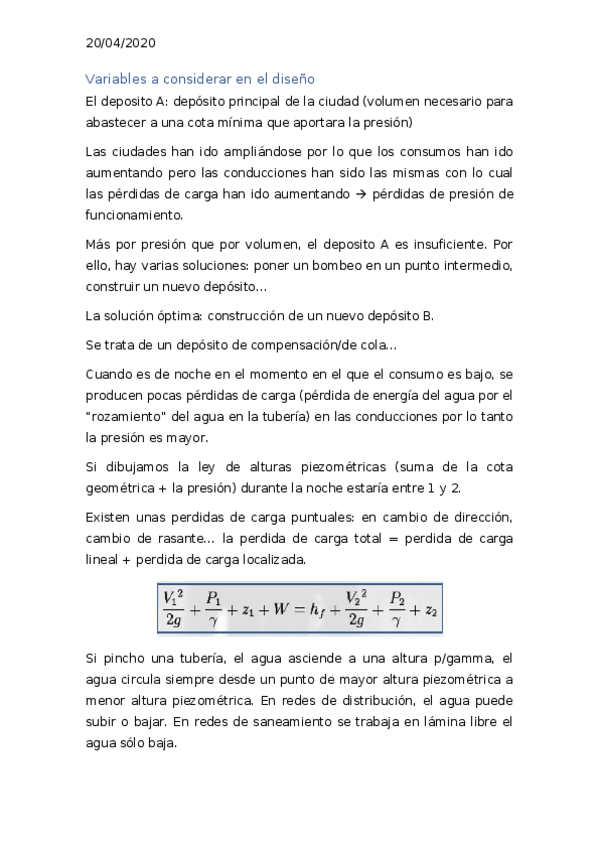 20/04/2020

Variables a considerar en el diseño

El deposito A: depósito principal de la ciudad (volumen necesario para abastecer a una cota mínima que aportara la presión)

Las ciudades han ido ampliándose por lo que los consumos han ido aumentando pero las conducciones han sido las mismas con lo cual las pérdidas de carga han ido aumentando → pérdidas de presión de funcionamiento.

Más por presión que por volumen, el deposito A es insuficiente. Por ello, hay varias soluciones: poner un bombeo en un punto intermedio, construir un nuevo depósito...

La solución óptima: construcción de un nuevo depósito B.

Se trata de un depósito de compensación/de cola...

Cuando es de noche en el momento en el que el consumo es bajo, se producen pocas pérdidas de carga (pérdida de energía del agua por el "rozamiento" del agua en la tubería) en las conducciones por lo tanto la presión es mayor.

Si dibujamos la ley de alturas piezométricas (suma de la cota geométrica + la presión) durante la noche estaría entre 1 y 2.

Existen unas perdidas de carga puntuales: en cambio de dirección, cambio de rasante... la perdida de carga total = perdida de carga lineal + perdida de carga localizada.

$\frac{V_1^2}{2g} + \frac{P_1}{\gamma} + z_1 + W = h_f + \frac{V_2^2}{2g} + \frac{P_2}{\gamma} + z_2$

Si pincho una tubería, el agua asciende a una altura p/gamma, el agua circula siempre desde un punto de mayor altura piezométrica a menor altura piezométrica. En redes de distribución, el agua puede subir o bajar. En redes de saneamiento se trabaja en lámina libre el agua sólo baja.